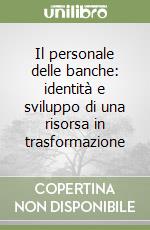 unilibro

Il personale delle banche: identità e sviluppo di una risorsa in trasformazione

COPERTINA NON DISPONIBILE